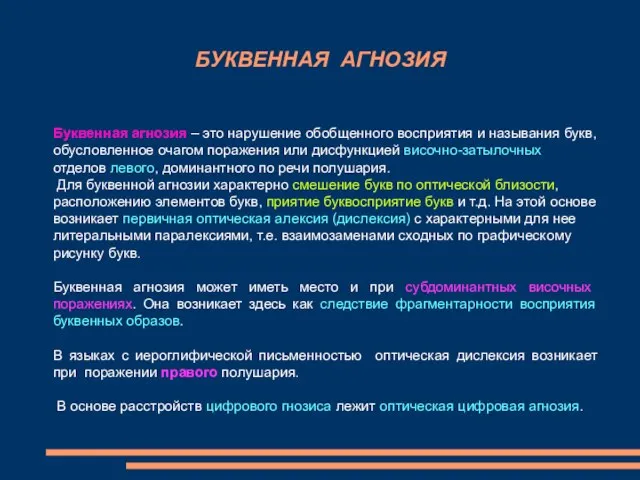 БУКВЕННАЯ АГНОЗИЯ

Буквенная агнозия – это нарушение обобщенного восприятия и называния букв, обусловленное очагом поражения или дисфункцией височно-затылочных отделов левого, доминантного по речи полушария.
Для буквенной агнозии характерно смешение букв по оптической близости, расположению элементов букв, приятие буквосприятие букв и т.д. На этой основе возникает первичная оптическая алексия (дислексия) с характерными для нее литеральными паралексиями, т.е. взаимозаменами сходных по графическому рисунку букв.

Буквенная агнозия может иметь место и при субдоминантных височных поражениях. Она возникает здесь как следствие фрагментарности восприятия буквенных образов.

В языках с иероглифической письменностью оптическая дислексия возникает при поражении правого полушария.

В основе расстройств цифрового гнозиса лежит оптическая цифровая агнозия.